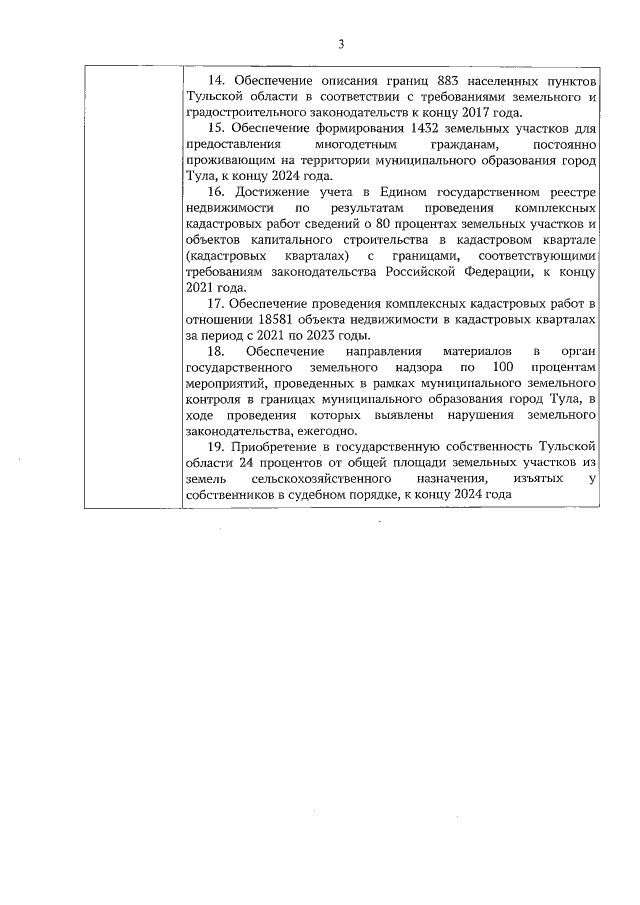 3

| | 14. Обеспечение описания границ 883 населенных пунктов Тульской области в соответствии с требованиями земельного и градостроительного законодательств к концу 2017 года.<br>15. Обеспечение формирования 1432 земельных участков для предоставления многодетным гражданам, постоянно проживающим на территории муниципального образования город Тула, к концу 2024 года.<br>16. Достижение учета в Едином государственном реестре недвижимости по результатам проведения комплексных кадастровых работ сведений о 80 процентах земельных участков и объектов капитального строительства в кадастровом квартале (кадастровых кварталах) с границами, соответствующими требованиям законодательства Российской Федерации, к концу 2021 года.<br>17. Обеспечение проведения комплексных кадастровых работ в отношении 18581 объекта недвижимости в кадастровых кварталах за период с 2021 по 2023 годы.<br>18. Обеспечение направления материалов в орган государственного земельного надзора по 100 процентам мероприятий, проведенных в рамках муниципального земельного контроля в границах муниципального образования город Тула, в ходе проведения которых выявлены нарушения земельного законодательства, ежегодно.<br>19. Приобретение в государственную собственность Тульской области 24 процентов от общей площади земельных участков из земель сельскохозяйственного назначения, изъятых у собственников в судебном порядке, к концу 2024 года |
|---|---|